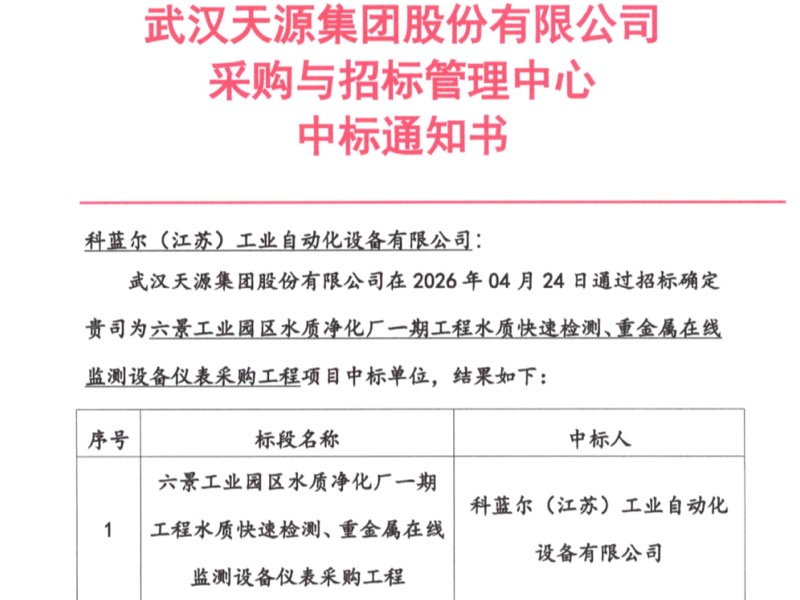 武汉天源集团股份有限公司
采购与招标管理中心
中标通知书

科蓝尔（江苏）工业自动化设备有限公司：

武汉天源集团股份有限公司在 2026 年 04 月 24 日通过招标确定贵司为六景工业园区水质净化厂一期工程水质快速检测、重金属在线监测设备仪表采购工程项目中标单位，结果如下：

| 序号 | 标段名称 | 中标人 |
|---|---|---|
| 1 | 六景工业园区水质净化厂一期工程水质快速检测、重金属在线监测设备仪表采购工程 | 科蓝尔（江苏）工业自动化设备有限公司 |